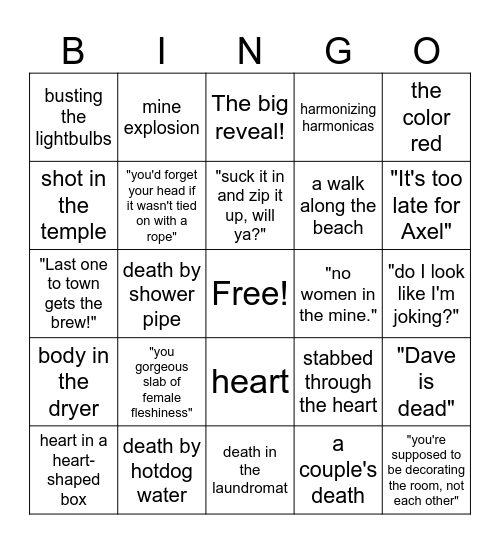 | B | I | N | G | O |
|---|---|---|---|---|
| busting the lightbulbs | mine explosion | The big reveal! | harmonizing harmonicas | the color red |
| shot in the temple | "you'd forget your head if it wasn't tied on with a rope" | "suck it in and zip it up, will ya?" | a walk along the beach | "It's too late for Axel" |
| "Last one to town gets the brew!" | death by shower pipe | Free! | "no women in the mine." | "do I look like I'm joking?" |
| body in the dryer | "you gorgeous slab of female fleshiness" | heart | stabbed through the heart | "Dave is dead" |
| heart in a heart-shaped box | death by hotdog water | death in the laundromat | a couple's death | "you're supposed to be decorating the room, not each other" |